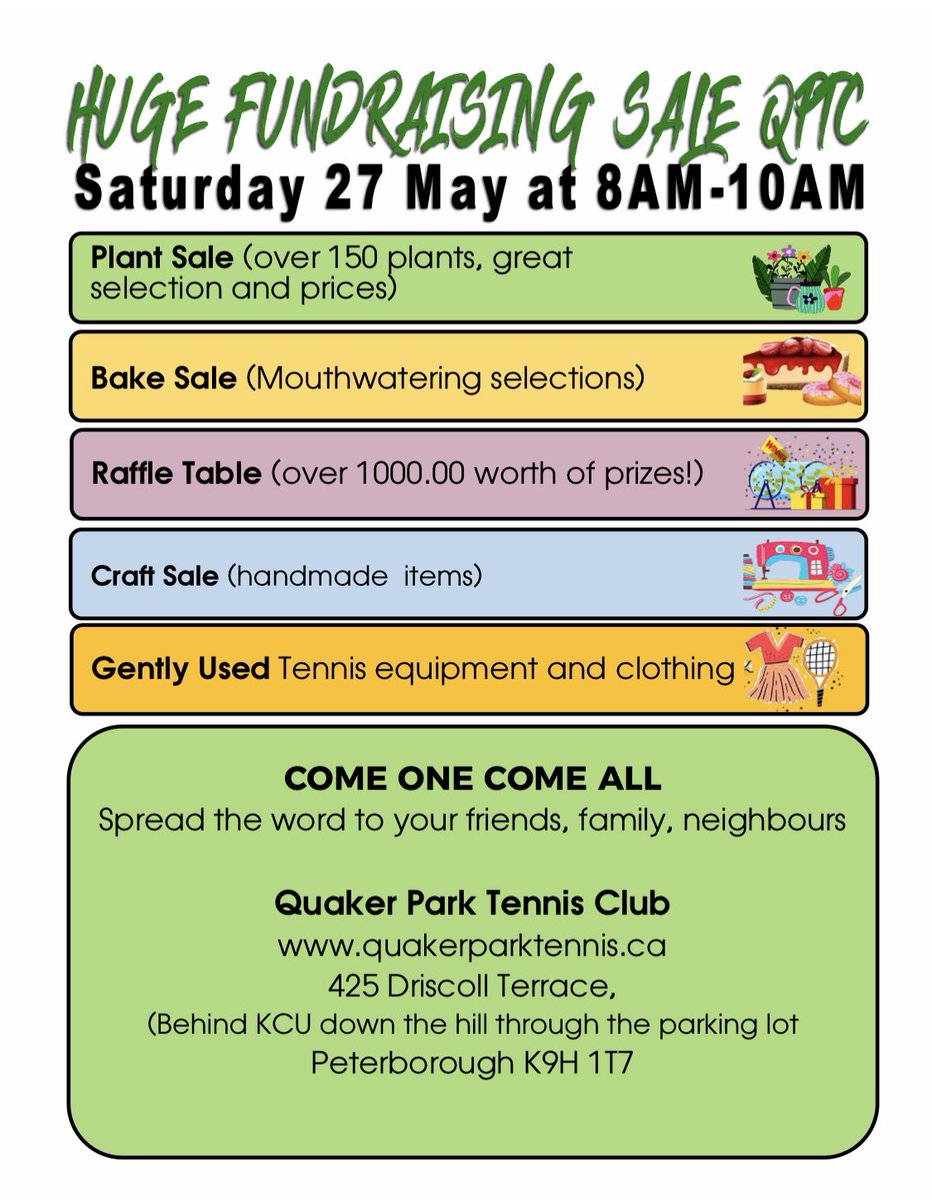 HUGE FUNDRAISING SALE QPTC
Saturday 27 May at 8AM-10AM

Plant Sale (over 150 plants, great selection and prices)

Bake Sale (Mouthwatering selections)

Raffle Table (over 1000.00 worth of prizes!)

Craft Sale (handmade items)

Gently Used Tennis equipment and clothing

COME ONE COME ALL
Spread the word to your friends, family, neighbours

Quaker Park Tennis Club
www.quakerparktennis.ca
425 Driscoll Terrace,
(Behind KCU down the hill through the parking lot
Peterborough K9H 1T7